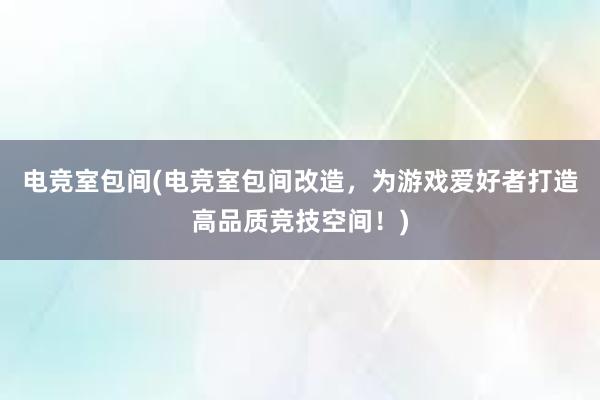 电竞室包间(电竞室包间改造，为游戏爱好者打造高品质竞技空间！)